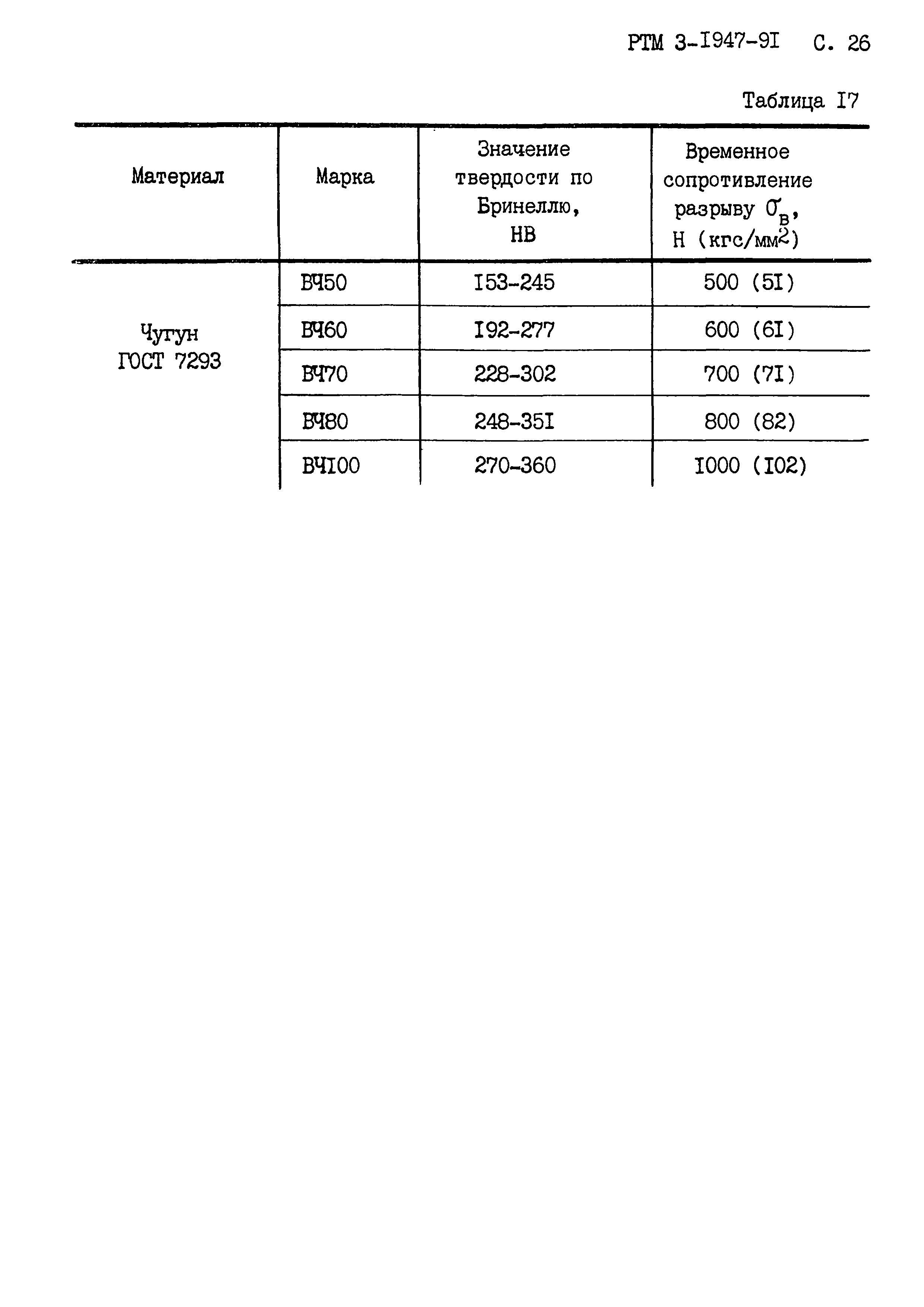 РТМ 3-I947-9I С. 26

Таблица I7

| Материал | Марка | Значение твердости по Бринеллю, НВ | Временное сопротивление разрыву $\sigma_в$, Н (кгс/мм$^2$) |
|---|---|---|---|
| Чугун ГОСТ 7293 | ВЧ50 | I53-245 | 500 (5I) |
| | ВЧ60 | I92-277 | 600 (6I) |
| | ВЧ70 | 228-302 | 700 (7I) |
| | ВЧ80 | 248-35I | 800 (82) |
| | ВЧI00 | 270-360 | I000 (I02) |